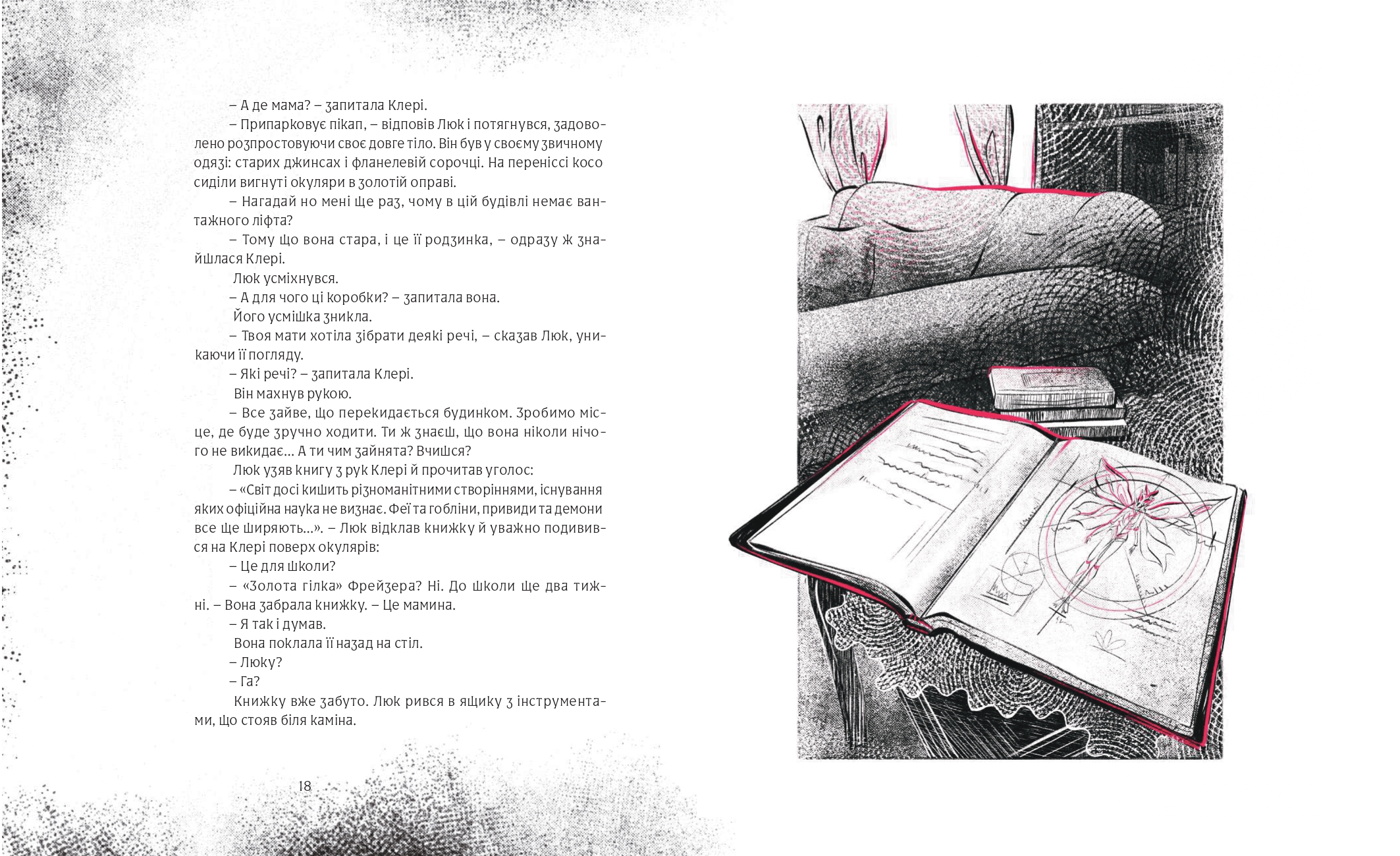 – А де мама? – запитала Клері.

– Припарковує пікап, – відповів Люк і потягнувся, задоволено розпростовуючи своє довге тіло. Він був у своєму звичному одязі: старих джинсах і фланелевій сорочці. На переніссі косо сиділи вигнуті окуляри в золотій оправі.

– Нагадай но мені ще раз, чому в цій будівлі немає вантажного ліфта?

– Тому що вона стара, і це її родзинка, – одразу ж знайшлася Клері.

Люк усміхнувся.

– А для чого ці коробки? – запитала вона.

Його усмішка зникла.

– Твоя мати хотіла зібрати деякі речі, – сказав Люк, уникаючи її погляду.

– Які речі? – запитала Клері.

Він махнув рукою.

– Все зайве, що перекидається будинком. Зробимо місце, де буде зручно ходити. Ти ж знаєш, що вона ніколи нічого не викидає... А ти чим зайнята? Вчишся?

Люк узяв книгу з рук Клері й прочитав уголос:

– «Світ досі кишить різноманітними створіннями, існування яких офіційна наука не визнає. Феї та гобліни, привиди та демони все ще ширяють...». – Люк відклав книжку й уважно подивився на Клері поверх окулярів:

– Це для школи?

– «Золота гілка» Фрейзера? Ні. До школи ще два тижні. – Вона забрала книжку. – Це мамина.

– Я так і думав.

Вона поклала її назад на стіл.

– Люку?

– Га?

Книжку вже забуто. Люк рився в ящику з інструментами, що стояв біля каміна.

18